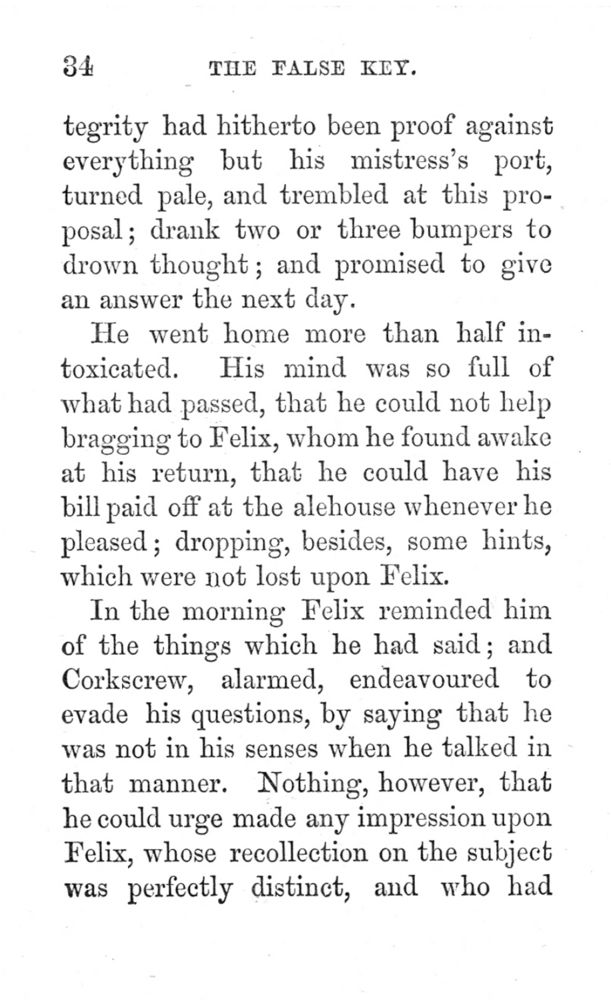 34 THE FALSE KEY.

tegrity had hitherto been proof against everything but his mistress's port, turned pale, and trembled at this proposal; drank two or three bumpers to drown thought; and promised to give an answer the next day.

He went home more than half intoxicated. His mind was so full of what had passed, that he could not help bragging to Felix, whom he found awake at his return, that he could have his bill paid off at the alehouse whenever he pleased; dropping, besides, some hints, which were not lost upon Felix.

In the morning Felix reminded him of the things which he had said; and Corkscrew, alarmed, endeavoured to evade his questions, by saying that he was not in his senses when he talked in that manner. Nothing, however, that he could urge made any impression upon Felix, whose recollection on the subject was perfectly distinct, and who had